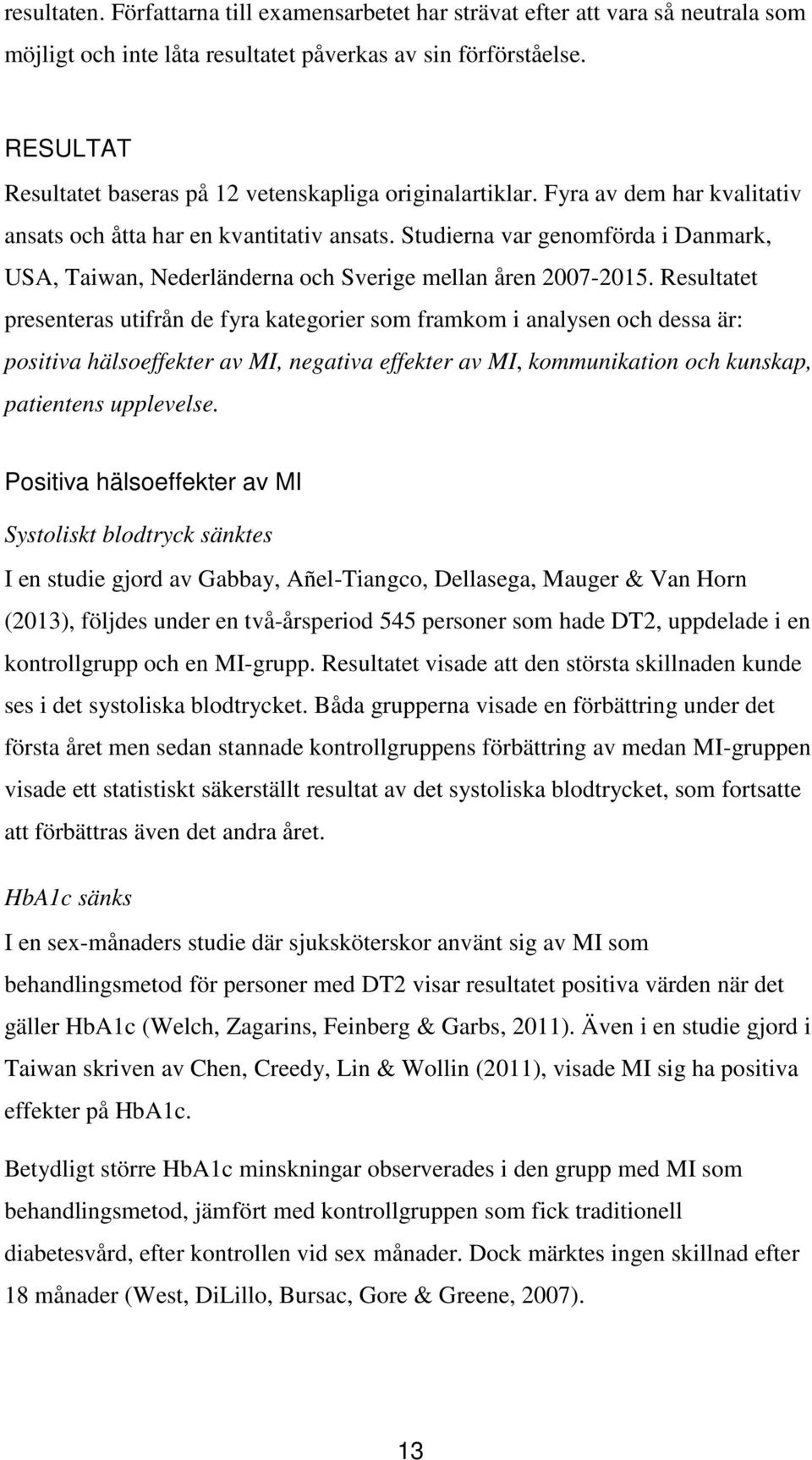 resultaten. Författarna till examensarbetet har strävat efter att vara så neutrala som möjligt och inte låta resultatet påverkas av sin förförståelse.

RESULTAT

Resultatet baseras på 12 vetenskapliga originalartiklar. Fyra av dem har kvalitativ ansats och åtta har en kvantitativ ansats. Studierna var genomförda i Danmark, USA, Taiwan, Nederländerna och Sverige mellan åren 2007-2015. Resultatet presenteras utifrån de fyra kategorier som framkom i analysen och dessa är: positiva hälsoeffekter av MI, negativa effekter av MI, kommunikation och kunskap, patientens upplevelse.

Positiva hälsoeffekter av MI

Systoliskt blodtryck sänktes

I en studie gjord av Gabbay, Añel-Tiangco, Dellasega, Mauger & Van Horn (2013), följdes under en två-årsperiod 545 personer som hade DT2, uppdelade i en kontrollgrupp och en MI-grupp. Resultatet visade att den största skillnaden kunde ses i det systoliska blodtrycket. Båda grupperna visade en förbättring under det första året men sedan stannade kontrollgruppens förbättring av medan MI-gruppen visade ett statistiskt säkerställt resultat av det systoliska blodtrycket, som fortsatte att förbättras även det andra året.

HbA1c sänks

I en sex-månaders studie där sjuksköterskor använt sig av MI som behandlingsmetod för personer med DT2 visar resultatet positiva värden när det gäller HbA1c (Welch, Zagarins, Feinberg & Garbs, 2011). Även i en studie gjord i Taiwan skriven av Chen, Creedy, Lin & Wollin (2011), visade MI sig ha positiva effekter på HbA1c.

Betydligt större HbA1c minskningar observerades i den grupp med MI som behandlingsmetod, jämfört med kontrollgruppen som fick traditionell diabetesvård, efter kontrollen vid sex månader. Dock märktes ingen skillnad efter 18 månader (West, DiLillo, Bursac, Gore & Greene, 2007).

13